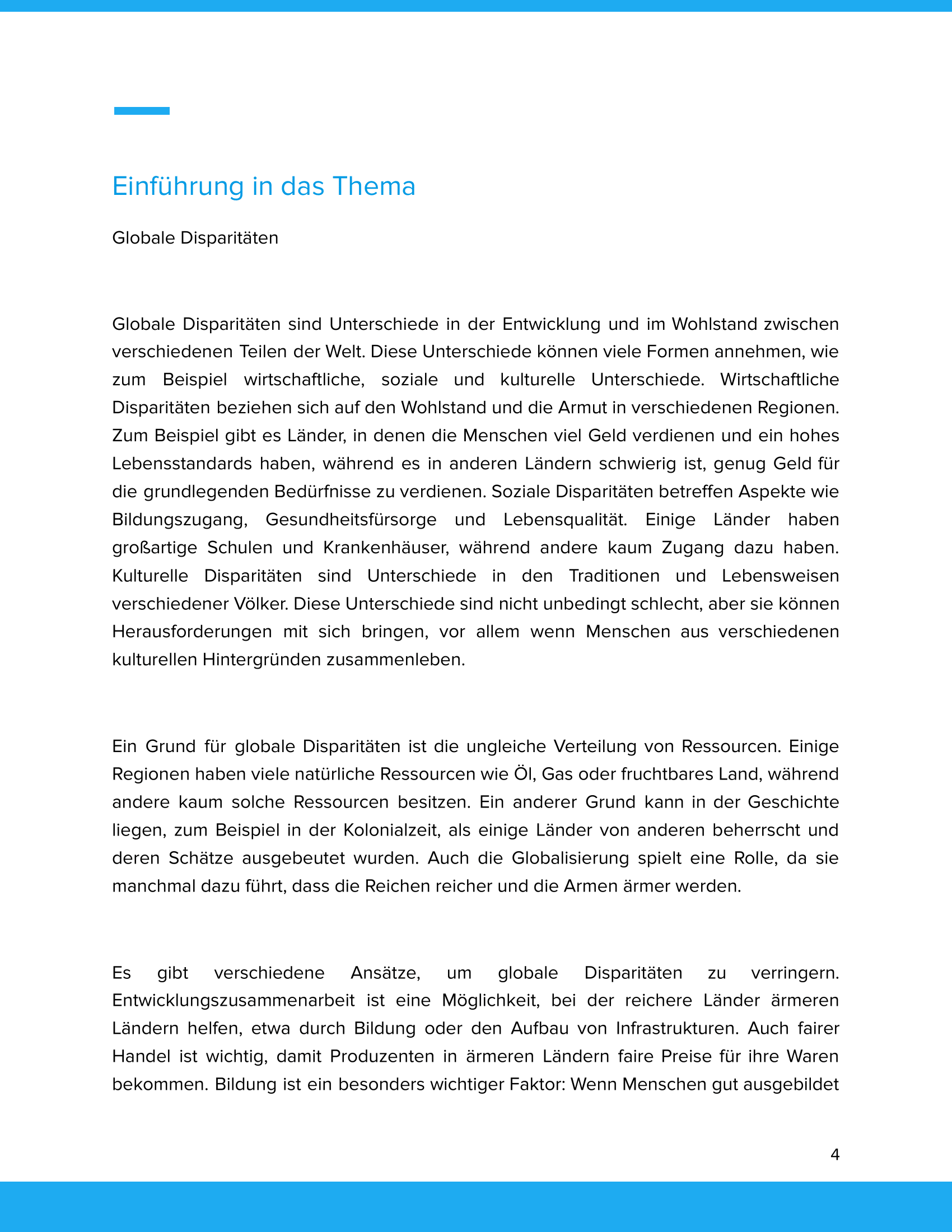 Einführung in das Thema

Globale Disparitäten

Globale Disparitäten sind Unterschiede in der Entwicklung und im Wohlstand zwischen verschiedenen Teilen der Welt. Diese Unterschiede können viele Formen annehmen, wie zum Beispiel wirtschaftliche, soziale und kulturelle Unterschiede. Wirtschaftliche Disparitäten beziehen sich auf den Wohlstand und die Armut in verschiedenen Regionen. Zum Beispiel gibt es Länder, in denen die Menschen viel Geld verdienen und ein hohes Lebensstandards haben, während es in anderen Ländern schwierig ist, genug Geld für die grundlegenden Bedürfnisse zu verdienen. Soziale Disparitäten betreffen Aspekte wie Bildungszugang, Gesundheitsfürsorge und Lebensqualität. Einige Länder haben großartige Schulen und Krankenhäuser, während andere kaum Zugang dazu haben. Kulturelle Disparitäten sind Unterschiede in den Traditionen und Lebensweisen verschiedener Völker. Diese Unterschiede sind nicht unbedingt schlecht, aber sie können Herausforderungen mit sich bringen, vor allem wenn Menschen aus verschiedenen kulturellen Hintergründen zusammenleben.

Ein Grund für globale Disparitäten ist die ungleiche Verteilung von Ressourcen. Einige Regionen haben viele natürliche Ressourcen wie Öl, Gas oder fruchtbares Land, während andere kaum solche Ressourcen besitzen. Ein anderer Grund kann in der Geschichte liegen, zum Beispiel in der Kolonialzeit, als einige Länder von anderen beherrscht und deren Schätze ausgebeutet wurden. Auch die Globalisierung spielt eine Rolle, da sie manchmal dazu führt, dass die Reichen reicher und die Armen ärmer werden.

Es gibt verschiedene Ansätze, um globale Disparitäten zu verringern. Entwicklungszusammenarbeit ist eine Möglichkeit, bei der reichere Länder ärmeren Ländern helfen, etwa durch Bildung oder den Aufbau von Infrastrukturen. Auch fairer Handel ist wichtig, damit Produzenten in ärmeren Ländern faire Preise für ihre Waren bekommen. Bildung ist ein besonders wichtiger Faktor: Wenn Menschen gut ausgebildet

4